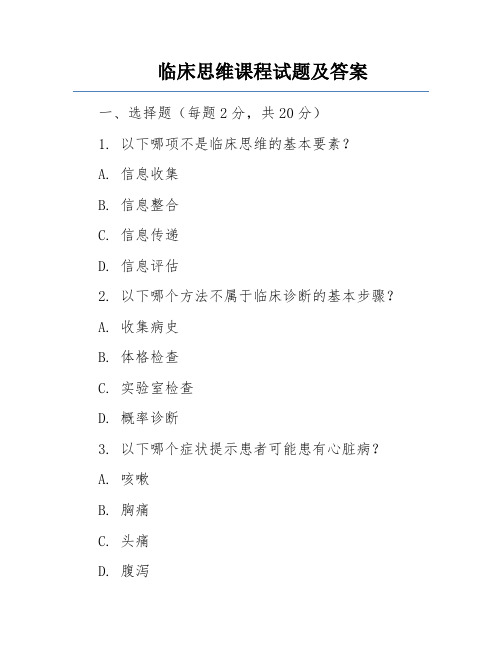 临床思维课程试题及答案

一、选择题（每题 2 分，共 20 分）

1. 以下哪项不是临床思维的基本要素？

A. 信息收集

B. 信息整合

C. 信息传递

D. 信息评估

2. 以下哪个方法不属于临床诊断的基本步骤？

A. 收集病史

B. 体格检查

C. 实验室检查

D. 概率诊断

3. 以下哪个症状提示患者可能患有心脏病？

A. 咳嗽

B. 胸痛

C. 头痛

D. 腹泻